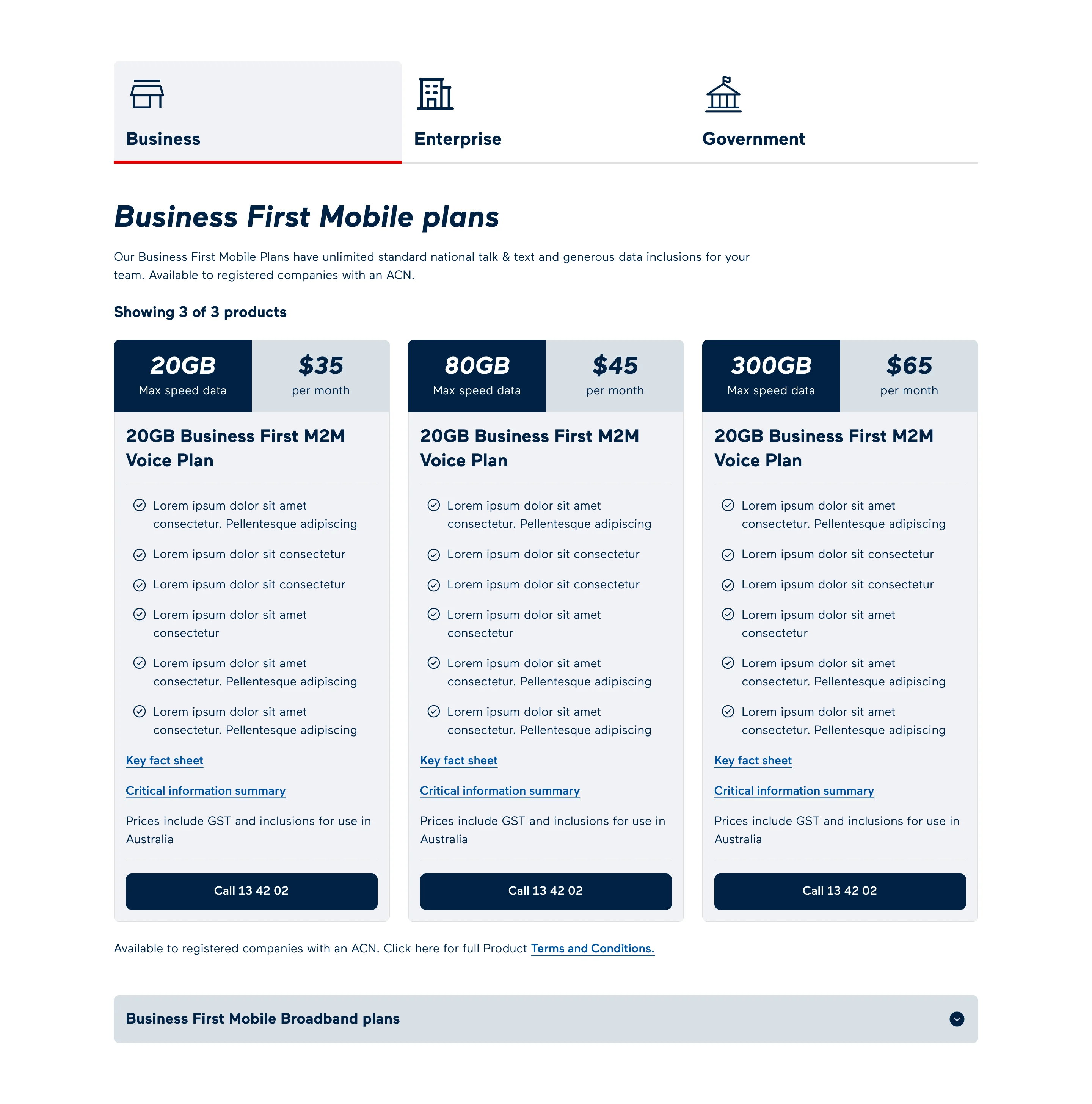 Business

Enterprise

Government

Business First Mobile plans

Our Business First Mobile Plans have unlimited standard national talk & text and generous data inclusions for your team. Available to registered companies with an ACN.

Showing 3 of 3 products

20GB
Max speed data

$35
per month

20GB Business First M2M Voice Plan

Lorem ipsum dolor sit amet consectetur. Pellentesque adipiscing

Lorem ipsum dolor sit consectetur

Lorem ipsum dolor sit consectetur

Lorem ipsum dolor sit amet consectetur

Lorem ipsum dolor sit amet consectetur. Pellentesque adipiscing

Lorem ipsum dolor sit amet consectetur. Pellentesque adipiscing

Key fact sheet

Critical information summary

Prices include GST and inclusions for use in Australia

Call 13 42 02

80GB
Max speed data

$45
per month

20GB Business First M2M Voice Plan

Lorem ipsum dolor sit amet consectetur. Pellentesque adipiscing

Lorem ipsum dolor sit consectetur

Lorem ipsum dolor sit consectetur

Lorem ipsum dolor sit amet consectetur

Lorem ipsum dolor sit amet consectetur. Pellentesque adipiscing

Lorem ipsum dolor sit amet consectetur. Pellentesque adipiscing

Key fact sheet

Critical information summary

Prices include GST and inclusions for use in Australia

Call 13 42 02

300GB
Max speed data

$65
per month

20GB Business First M2M Voice Plan

Lorem ipsum dolor sit amet consectetur. Pellentesque adipiscing

Lorem ipsum dolor sit consectetur

Lorem ipsum dolor sit consectetur

Lorem ipsum dolor sit amet consectetur

Lorem ipsum dolor sit amet consectetur. Pellentesque adipiscing

Lorem ipsum dolor sit amet consectetur. Pellentesque adipiscing

Key fact sheet

Critical information summary

Prices include GST and inclusions for use in Australia

Call 13 42 02

Available to registered companies with an ACN. Click here for full Product Terms and Conditions.

Business First Mobile Broadband plans